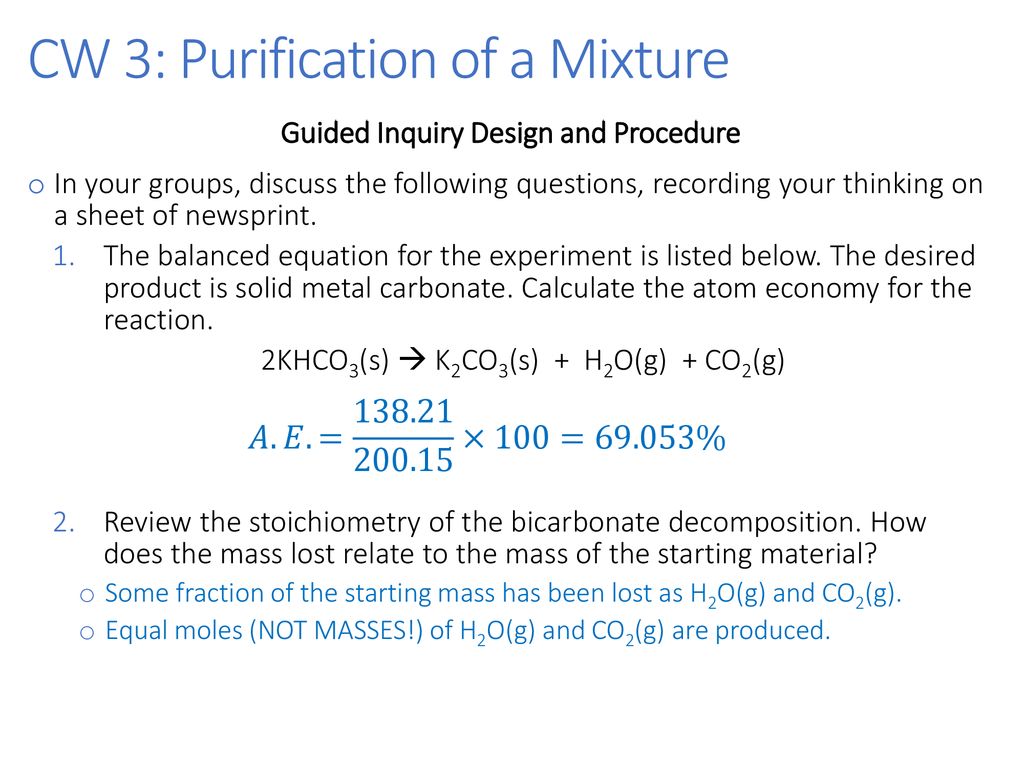 CW 3: Purification of a Mixture

Guided Inquiry Design and Procedure

o In your groups, discuss the following questions, recording your thinking on a sheet of newsprint.

1. The balanced equation for the experiment is listed below. The desired product is solid metal carbonate. Calculate the atom economy for the reaction.

$2KHCO_3(s) \rightarrow K_2CO_3(s) + H_2O(g) + CO_2(g)$

$A.E. = \frac{138.21}{200.15} \times 100 = 69.053\%$

2. Review the stoichiometry of the bicarbonate decomposition. How does the mass lost relate to the mass of the starting material?

o Some fraction of the starting mass has been lost as $H_2O(g)$ and $CO_2(g)$.

o Equal moles (NOT MASSES!) of $H_2O(g)$ and $CO_2(g)$ are produced.